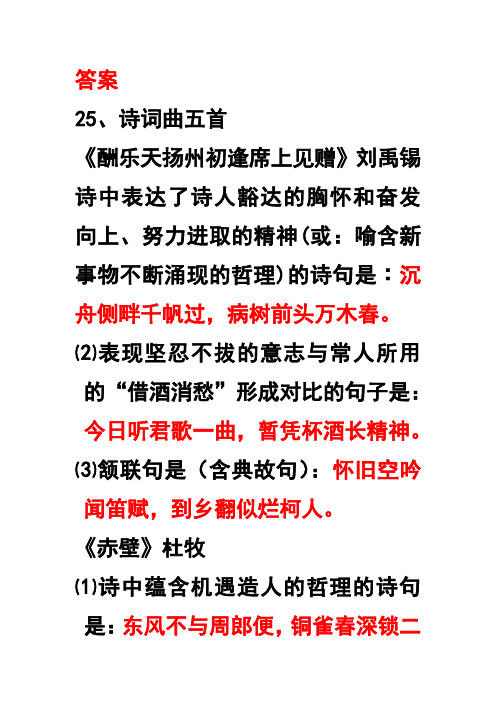 答案

25、诗词曲五首

《酬乐天扬州初逢席上见赠》刘禹锡

诗中表达了诗人豁达的胸怀和奋发向上、努力进取的精神(或：喻含新事物不断涌现的哲理)的诗句是：沉舟侧畔千帆过，病树前头万木春。

⑵表现坚忍不拔的意志与常人所用的“借酒消愁”形成对比的句子是：今日听君歌一曲，暂凭杯酒长精神。

⑶颔联句是（含典故句）：怀旧空吟闻笛赋，到乡翻似烂柯人。

《赤壁》杜牧

⑴诗中蕴含机遇造人的哲理的诗句是：东风不与周郎便，铜雀春深锁二